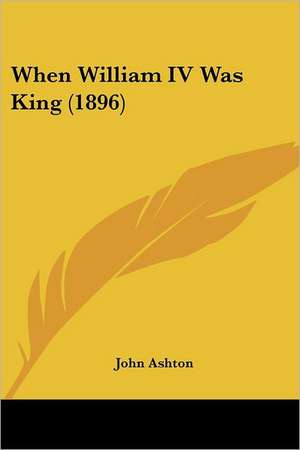 When William IV Was King (1896)

John Ashton